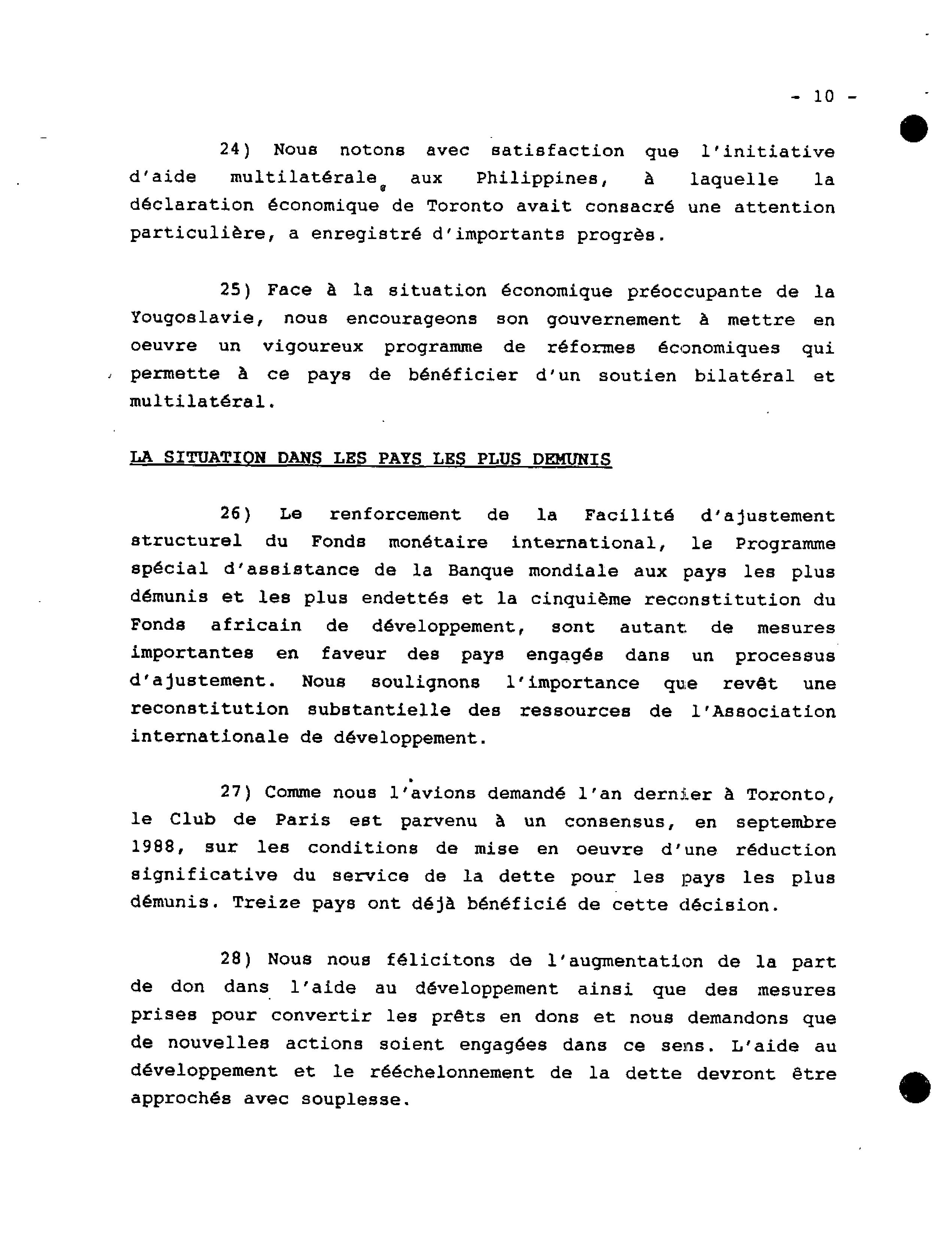 - 10 -

24) Nous notons avec satisfaction que l'initiative d'aide multilatérale aux Philippines, à laquelle la déclaration économique de Toronto avait consacré une attention particulière, a enregistré d'importants progrès.

25) Face à la situation économique préoccupante de la Yougoslavie, nous encourageons son gouvernement à mettre en oeuvre un vigoureux programme de réformes économiques qui permette à ce pays de bénéficier d'un soutien bilatéral et multilatéral.

LA SITUATION DANS LES PAYS LES PLUS DEMUNIS

26) Le renforcement de la Facilité d'ajustement structurel du Fonds monétaire international, le Programme spécial d'assistance de la Banque mondiale aux pays les plus démunis et les plus endettés et la cinquième reconstitution du Fonds africain de développement, sont autant de mesures importantes en faveur des pays engagés dans un processus d'ajustement. Nous soulignons l'importance que revêt une reconstitution substantielle des ressources de l'Association internationale de développement.

27) Comme nous l'avions demandé l'an dernier à Toronto, le Club de Paris est parvenu à un consensus, en septembre 1988, sur les conditions de mise en oeuvre d'une réduction significative du service de la dette pour les pays les plus démunis. Treize pays ont déjà bénéficié de cette décision.

28) Nous nous félicitons de l'augmentation de la part de don dans l'aide au développement ainsi que des mesures prises pour convertir les prêts en dons et nous demandons que de nouvelles actions soient engagées dans ce sens. L'aide au développement et le rééchelonnement de la dette devront être approchés avec souplesse.